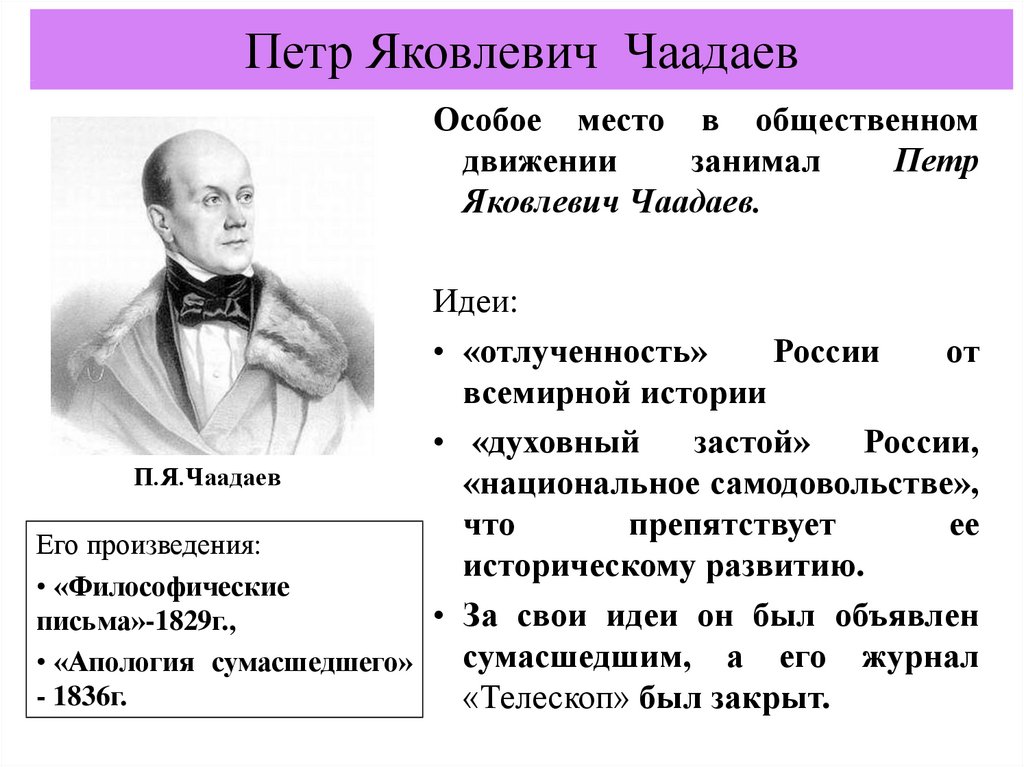 Петр Яковлевич Чаадаев

П.Я.Чаадаев

Его произведения:

• «Философические письма»-1829г.,

• «Апология сумасшедшего» - 1836г.

Особое место в общественном движении занимал Петр Яковлевич Чаадаев.

Идеи:

• «отлученность» России от всемирной истории

• «духовный застой» России, «национальное самодовольстве», что препятствует ее историческому развитию.

• За свои идеи он был объявлен сумасшедшим, а его журнал «Телескоп» был закрыт.